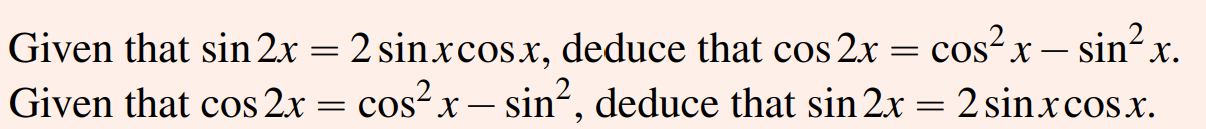 Given that $\sin 2x = 2\sin x \cos x$, deduce that $\cos 2x = \cos^2 x - \sin^2 x$.
Given that $\cos 2x = \cos^2 x - \sin^2$, deduce that $\sin 2x = 2\sin x \cos x$.